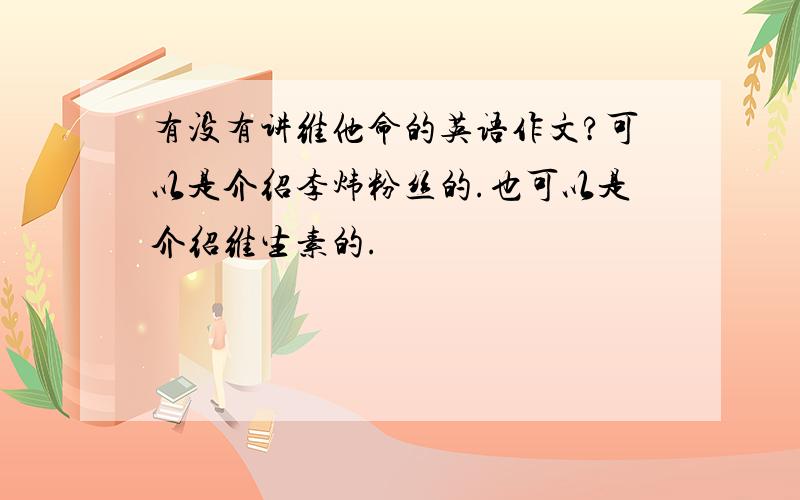 有没有讲维他命的英语作文?可以是介绍李炜粉丝的.也可以是介绍维生素的.